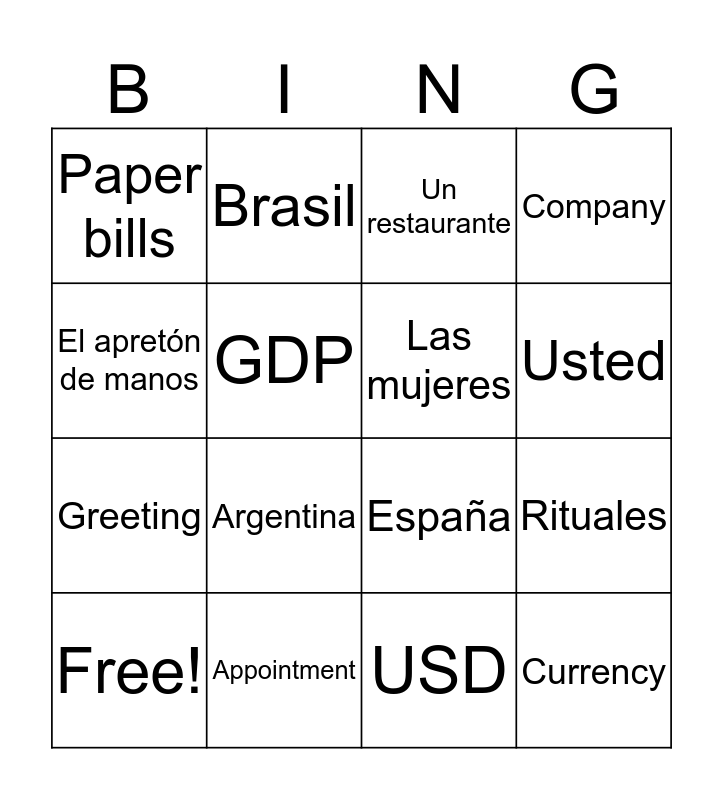 | B | I | N | G |
|---|---|---|---|
| Paper bills | Brasil | Un restaurante | Company |
| El apretón de manos | GDP | Las mujeres | Usted |
| Greeting | Argentina | España | Rituales |
| Free! | Appointment | USD | Currency |